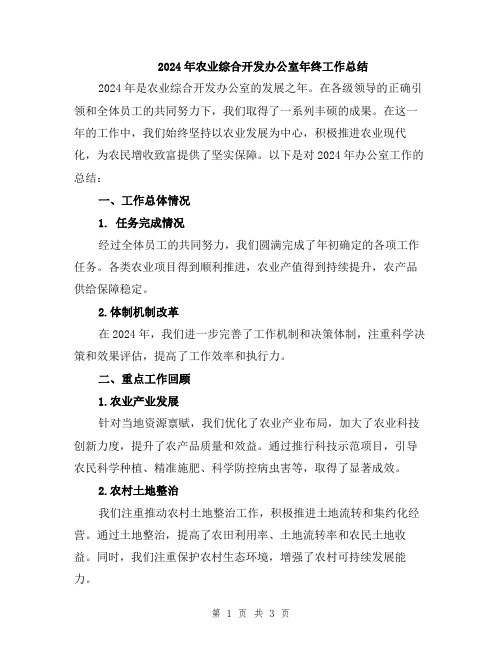 2024年农业综合开发办公室年终工作总结

2024年是农业综合开发办公室的发展之年。在各级领导的正确引领和全体员工的共同努力下，我们取得了一系列丰硕的成果。在这一年的工作中，我们始终坚持以农业发展为中心，积极推进农业现代化，为农民增收致富提供了坚实保障。以下是对2024年办公室工作的总结：

一、工作总体情况

1. 任务完成情况

经过全体员工的共同努力，我们圆满完成了年初确定的各项工作任务。各类农业项目得到顺利推进，农业产值得到持续提升，农产品供给保障稳定。

2.体制机制改革

在2024年，我们进一步完善了工作机制和决策体制，注重科学决策和效果评估，提高了工作效率和执行力。

二、重点工作回顾

1.农业产业发展

针对当地资源禀赋，我们优化了农业产业布局，加大了农业科技创新力度，提升了农产品质量和效益。通过推行科技示范项目，引导农民科学种植、精准施肥、科学防控病虫害等，取得了显著成效。

2.农村土地整治

我们注重推动农村土地整治工作，积极推进土地流转和集约化经营。通过土地整治，提高了农田利用率、土地流转率和农民土地收益。同时，我们注重保护农村生态环境，增强了农村可持续发展能力。

第 1 页 共 3 页